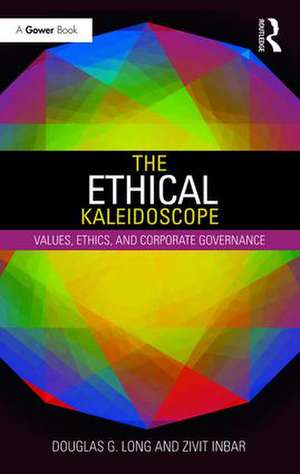 A Gower Book

ROUTLEDGE

THE
ETHICAL
KALEIDOSCOPE

VALUES, ETHICS, AND CORPORATE GOVERNANCE

DOUGLAS G. LONG AND ZIVIT INBAR